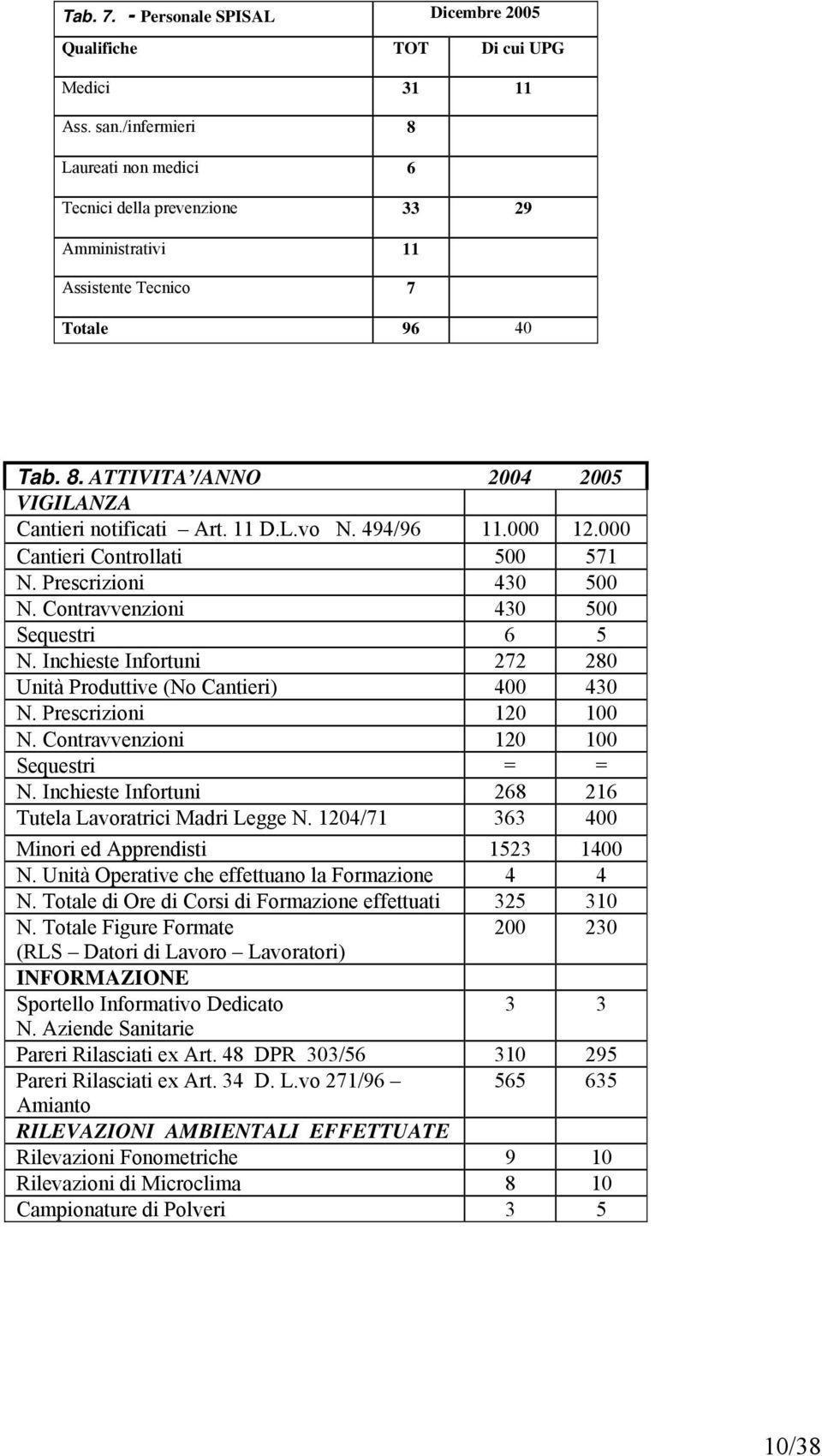 | Tab. 7. - Personale SPISAL | Dicembre 2005 | |
|---|---|---|
| Qualifiche | TOT | Di cui UPG |
| Medici | 31 | 11 |
| Ass. san./infermieri | 8 | |
| Laureati non medici | 6 | |
| Tecnici della prevenzione | 33 | 29 |
| Amministrativi | 11 | |
| Assistente Tecnico | 7 | |
| Totale | 96 | 40 |

| Tab. 8. ATTIVITA'/ANNO | 2004 | 2005 |
|---|---|---|
| VIGILANZA | | |
| Cantieri notificati – Art. 11 D.L.vo N. 494/96 | 11.000 | 12.000 |
| Cantieri Controllati | 500 | 571 |
| N. Prescrizioni | 430 | 500 |
| N. Contravvenzioni | 430 | 500 |
| Sequestri | 6 | 5 |
| N. Inchieste Infortuni | 272 | 280 |
| Unità Produttive (No Cantieri) | 400 | 430 |
| N. Prescrizioni | 120 | 100 |
| N. Contravvenzioni | 120 | 100 |
| Sequestri | = | = |
| N. Inchieste Infortuni | 268 | 216 |
| Tutela Lavoratrici Madri Legge N. 1204/71 | 363 | 400 |
| Minori ed Apprendisti | 1523 | 1400 |
| N. Unità Operative che effettuano la Formazione | 4 | 4 |
| N. Totale di Ore di Corsi di Formazione effettuati | 325 | 310 |
| N. Totale Figure Formate (RLS – Datori di Lavoro – Lavoratori) | 200 | 230 |
| INFORMAZIONE | | |
| Sportello Informativo Dedicato N. Aziende Sanitarie | 3 | 3 |
| Pareri Rilasciati ex Art. 48 DPR 303/56 | 310 | 295 |
| Pareri Rilasciati ex Art. 34 D. L.vo 271/96 – Amianto | 565 | 635 |
| RILEVAZIONI AMBIENTALI EFFETTUATE | | |
| Rilevazioni Fonometriche | 9 | 10 |
| Rilevazioni di Microclima | 8 | 10 |
| Campionature di Polveri | 3 | 5 |

10/38